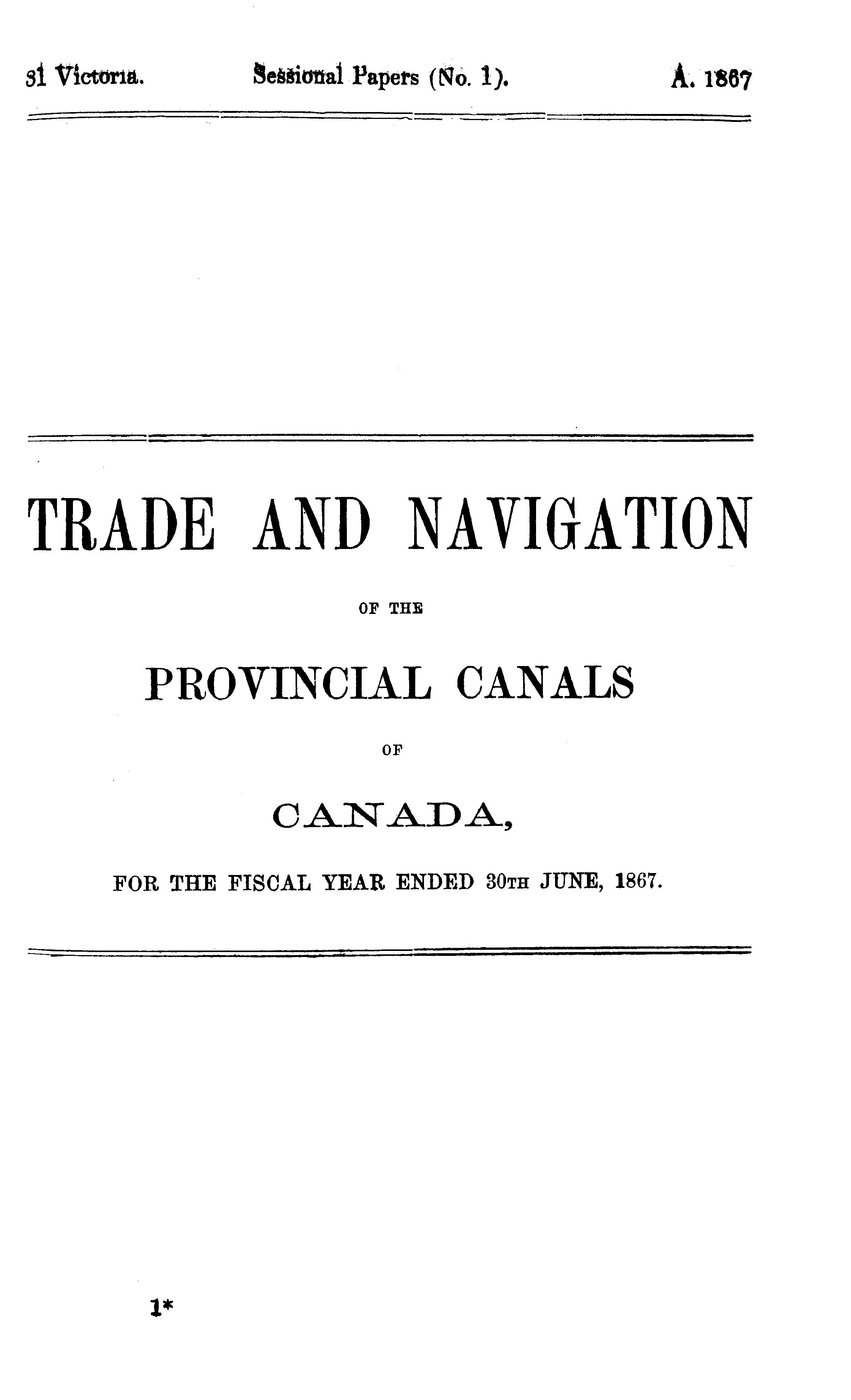 31 Victoria. Sessional Papers (No. 1). A. 1867

TRADE AND NAVIGATION

OF THE

PROVINCIAL CANALS

OF

CANADA,

FOR THE FISCAL YEAR ENDED 30TH JUNE, 1867.

1*